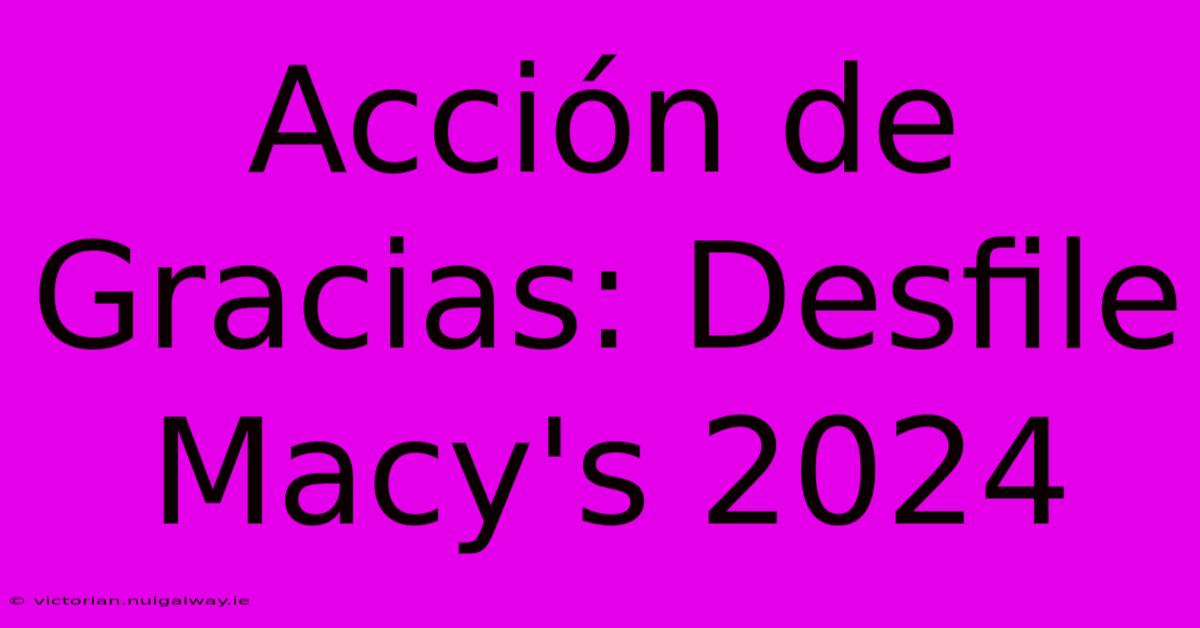 Acción de Gracias: Desfile Macy's 2024

© victorian.nuigalway.ie